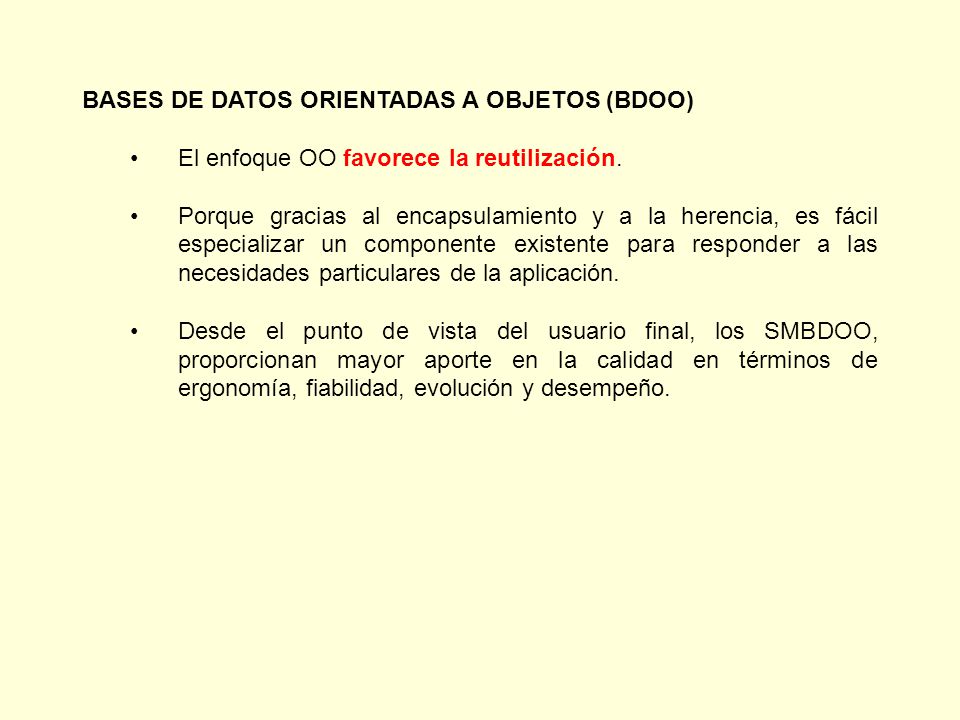 BASES DE DATOS ORIENTADAS A OBJETOS (BDOO)

• El enfoque OO favorece la reutilización.

• Porque gracias al encapsulamiento y a la herencia, es fácil especializar un componente existente para responder a las necesidades particulares de la aplicación.

• Desde el punto de vista del usuario final, los SMBDOO, proporcionan mayor aporte en la calidad en términos de ergonomía, fiabilidad, evolución y desempeño.